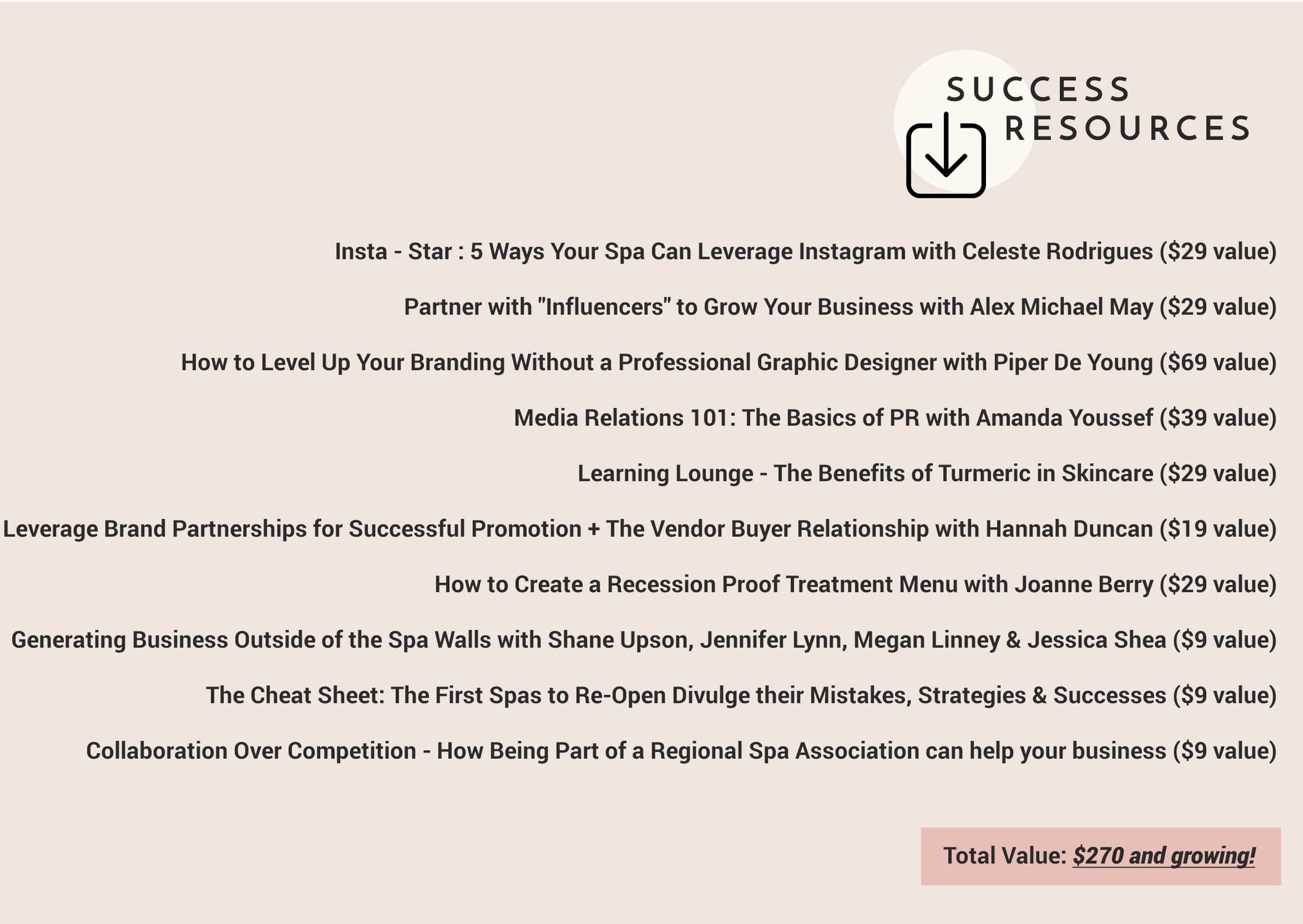 SUCCESS
RESOURCES

Insta - Star : 5 Ways Your Spa Can Leverage Instagram with Celeste Rodrigues ($29 value)

Partner with "Influencers" to Grow Your Business with Alex Michael May ($29 value)

How to Level Up Your Branding Without a Professional Graphic Designer with Piper De Young ($69 value)

Media Relations 101: The Basics of PR with Amanda Youssef ($39 value)

Learning Lounge - The Benefits of Turmeric in Skincare ($29 value)

Leverage Brand Partnerships for Successful Promotion + The Vendor Buyer Relationship with Hannah Duncan ($19 value)

How to Create a Recession Proof Treatment Menu with Joanne Berry ($29 value)

Generating Business Outside of the Spa Walls with Shane Upson, Jennifer Lynn, Megan Linney & Jessica Shea ($9 value)

The Cheat Sheet: The First Spas to Re-Open Divulge their Mistakes, Strategies & Successes ($9 value)

Collaboration Over Competition - How Being Part of a Regional Spa Association can help your business ($9 value)

Total Value: $270 and growing!